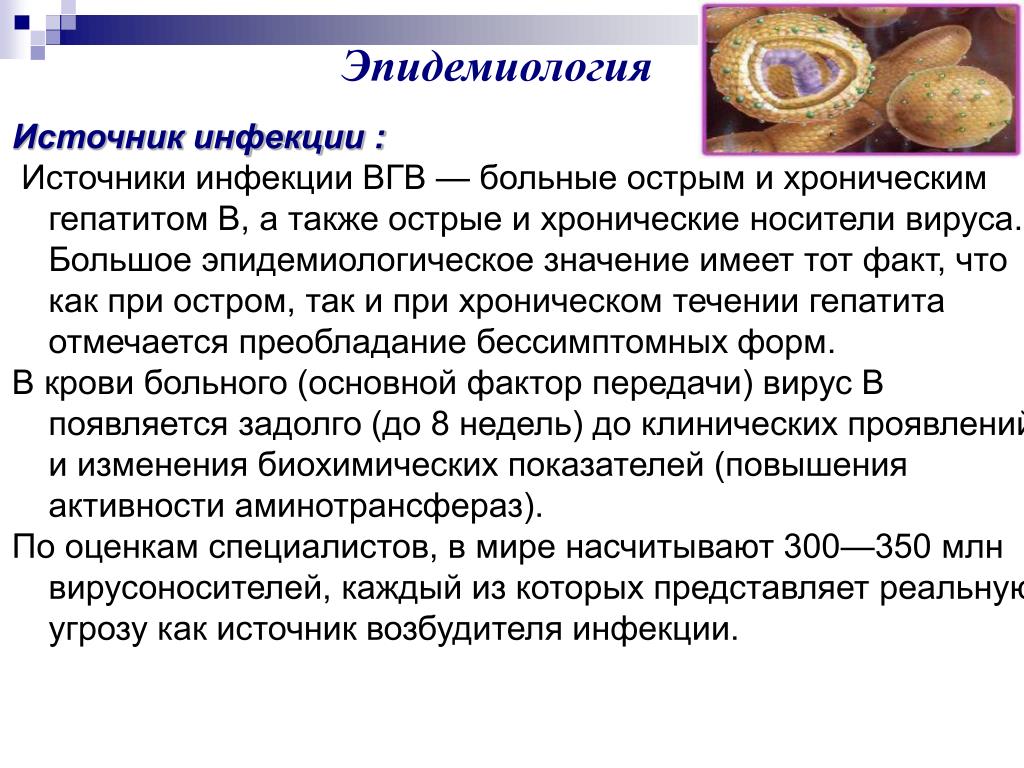 Эпидемиология

Источник инфекции :

Источники инфекции ВГВ — больные острым и хроническим гепатитом В, а также острые и хронические носители вируса. Большое эпидемиологическое значение имеет тот факт, что как при остром, так и при хроническом течении гепатита отмечается преобладание бессимптомных форм.

В крови больного (основной фактор передачи) вирус В появляется задолго (до 8 недель) до клинических проявлений и изменения биохимических показателей (повышения активности аминотрансфераз).

По оценкам специалистов, в мире насчитывают 300—350 млн вирусоносителей, каждый из которых представляет реальную угрозу как источник возбудителя инфекции.